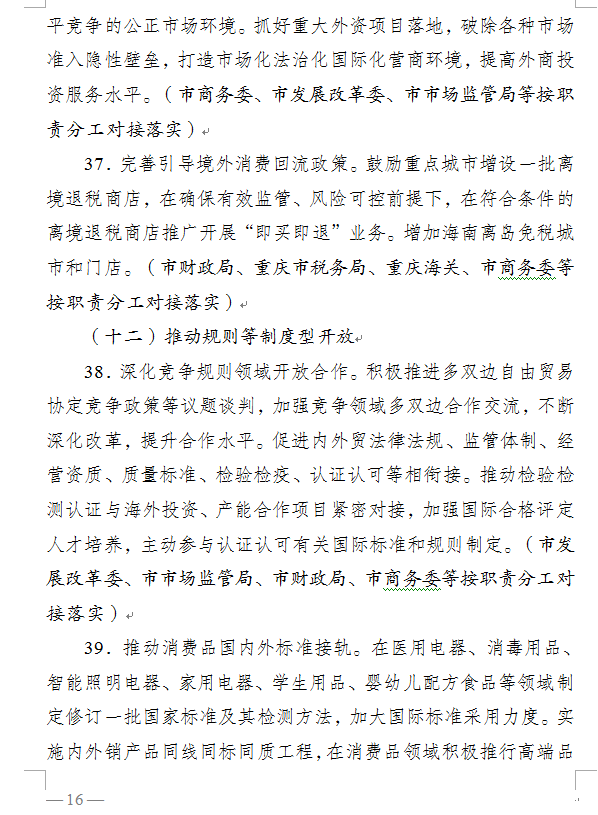 平竞争的公正市场环境。抓好重大外资项目落地，破除各种市场准入隐性壁垒，打造市场化法治化国际化营商环境，提高外商投资服务水平。（市商务委、市发展改革委、市市场监管局等按职责分工对接落实）

37．完善引导境外消费回流政策。鼓励重点城市增设一批离境退税商店，在确保有效监管、风险可控前提下，在符合条件的离境退税商店推广开展“即买即退”业务。增加海南离岛免税城市和门店。（市财政局、重庆市税务局、重庆海关、市商务委等按职责分工对接落实）

（十二）推动规则等制度型开放

38．深化竞争规则领域开放合作。积极推进多双边自由贸易协定竞争政策等议题谈判，加强竞争领域多双边合作交流，不断深化改革，提升合作水平。促进内外贸法律法规、监管体制、经营资质、质量标准、检验检疫、认证认可等相衔接。推动检验检测认证与海外投资、产能合作项目紧密对接，加强国际合格评定人才培养，主动参与认证认可有关国际标准和规则制定。（市发展改革委、市市场监管局、市财政局、市商务委等按职责分工对接落实）

39．推动消费品国内外标准接轨。在医用电器、消毒用品、智能照明电器、家用电器、学生用品、婴幼儿配方食品等领域制定修订一批国家标准及其检测方法，加大国际标准采用力度。实施内外销产品同线同标同质工程，在消费品领域积极推行高端品

—16—